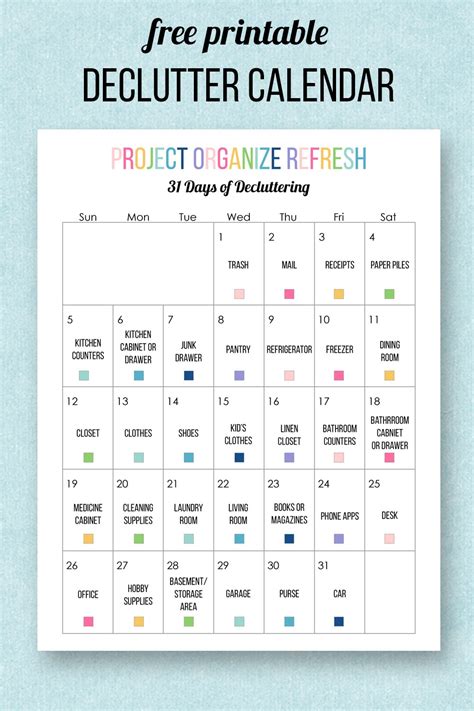 free printable

DECLUTTER CALENDAR

PROJECT ORGANIZE REFRESH

31 Days of Decluttering

| Sun | Mon | Tue | Wed | Thu | Fri | Sat |
|---|---|---|---|---|---|---|
| | | | 1 TRASH | 2 MAIL | 3 RECEIPTS | 4 PAPER PILES |
| 5 KITCHEN COUNTERS | 6 KITCHEN CABINET OR DRAWER | 7 JUNK DRAWER | 8 PANTRY | 9 REFRIGERATOR | 10 FREEZER | 11 DINING ROOM |
| 12 CLOSET | 13 CLOTHES | 14 SHOES | 15 KID'S CLOTHES | 16 LINEN CLOSET | 17 BATHROOM COUNTERS | 18 BATHRROOM CABNIET OR DRAWER |
| 19 MEDICINE CABINET | 20 CLEANING SUPPLIES | 21 LAUNDRY ROOM | 22 LIVING ROOM | 23 BOOKS OR MAGAZINES | 24 PHONE APPS | 25 DESK |
| 26 OFFICE | 27 HOBBY SUPPLIES | 28 BASEMENT/ STORAGE AREA | 29 GARAGE | 30 PURSE | 31 CAR | |